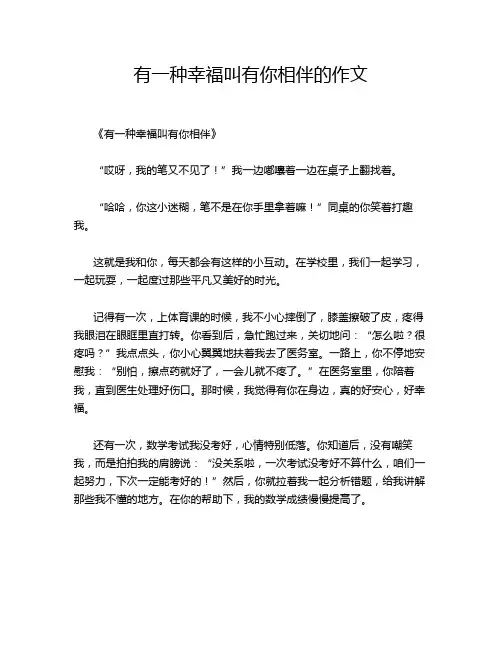 有一种幸福叫有你相伴的作文

《有一种幸福叫有你相伴》

“哎呀，我的笔又不见了！”我一边嘟囔着一边在桌子上翻找着。

“哈哈，你这小迷糊，笔不是在你手里拿着嘛！”同桌的你笑着打趣我。

这就是我和你，每天都会有这样的小互动。在学校里，我们一起学习，一起玩耍，一起度过那些平凡又美好的时光。

记得有一次，上体育课的时候，我不小心摔倒了，膝盖擦破了皮，疼得我眼泪在眼眶里直打转。你看到后，急忙跑过来，关切地问：“怎么啦？很疼吗？”我点点头，你小心翼翼地扶着我去了医务室。一路上，你不停地安慰我：“别怕，擦点药就好了，一会儿就不疼了。”在医务室里，你陪着我，直到医生处理好伤口。那时候，我觉得有你在身边，真的好安心，好幸福。

还有一次，数学考试我没考好，心情特别低落。你知道后，没有嘲笑我，而是拍拍我的肩膀说：“没关系啦，一次考试没考好不算什么，咱们一起努力，下次一定能考好的！”然后，你就拉着我一起分析错题，给我讲解那些我不懂的地方。在你的帮助下，我的数学成绩慢慢提高了。